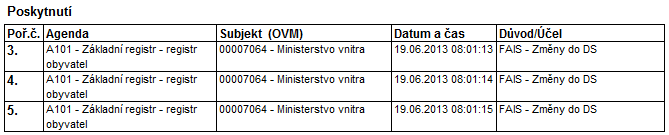 Poskytnutí

| Poř.č. | Agenda | Subjekt (OVM) | Datum a čas | Důvod/Účel |
|---|---|---|---|---|
| 3. | A101 - Základní registr - registr obyvatel | 00007064 - Ministerstvo vnitra | 19.06.2013 08:01:13 | FAIS - Změny do DS |
| 4. | A101 - Základní registr - registr obyvatel | 00007064 - Ministerstvo vnitra | 19.06.2013 08:01:14 | FAIS - Změny do DS |
| 5. | A101 - Základní registr - registr obyvatel | 00007064 - Ministerstvo vnitra | 19.06.2013 08:01:15 | FAIS - Změny do DS |